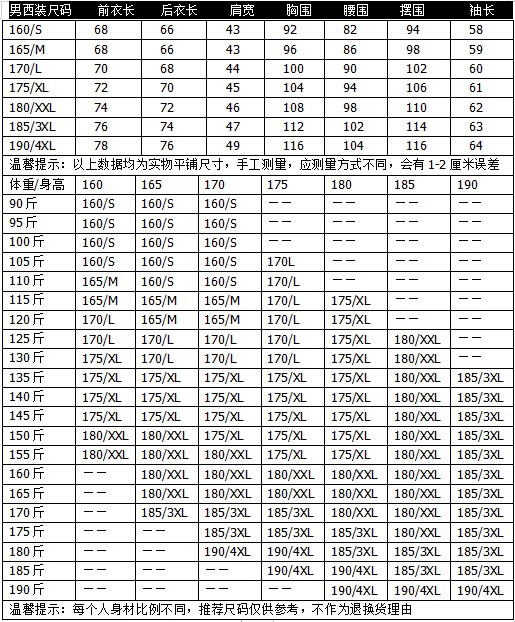 | 男西装尺码 | 前衣长 | 后衣长 | 肩宽 | 胸围 | 腰围 | 摆围 | 袖长 |
|---|---|---|---|---|---|---|---|
| 160/S | 68 | 66 | 43 | 92 | 82 | 94 | 58 |
| 165/M | 68 | 66 | 43 | 96 | 86 | 98 | 59 |
| 170/L | 70 | 68 | 44 | 100 | 90 | 102 | 60 |
| 175/XL | 72 | 70 | 45 | 104 | 94 | 106 | 61 |
| 180/XXL | 74 | 72 | 46 | 108 | 98 | 110 | 62 |
| 185/3XL | 76 | 74 | 47 | 112 | 102 | 114 | 63 |
| 190/4XL | 78 | 76 | 49 | 116 | 104 | 116 | 64 |

温馨提示：以上数据均为实物平铺尺寸，手工测量，应测量方式不同，会有 1-2 厘米误差

| 体重/身高 | 160 | 165 | 170 | 175 | 180 | 185 | 190 |
|---|---|---|---|---|---|---|---|
| 90 斤 | 160/S | 160/S | 160/S | —— | —— | —— | —— |
| 95 斤 | 160/S | 160/S | 160/S | —— | —— | —— | —— |
| 100 斤 | 160/S | 160/S | 160/S | —— | —— | —— | —— |
| 105 斤 | 160/S | 160/S | 160/S | 170L | —— | —— | —— |
| 110 斤 | 165/M | 160/S | 160/S | 170/L | —— | —— | —— |
| 115 斤 | 165/M | 165/M | 165/M | 170/L | 175/XL | —— | —— |
| 120 斤 | 170/L | 165/M | 165/M | 170/L | 175/XL | —— | —— |
| 125 斤 | 170/L | 170/L | 170/L | 170/L | 175/XL | 180/XXL | —— |
| 130 斤 | 175/XL | 170/L | 170/L | 170/L | 175/XL | 180/XXL | —— |
| 135 斤 | 175/XL | 175/XL | 175/XL | 175/XL | 175/XL | 180/XXL | 185/3XL |
| 140 斤 | 175/XL | 175/XL | 175/XL | 175/XL | 175/XL | 180/XXL | 185/3XL |
| 145 斤 | 175/XL | 175/XL | 175/XL | 175/XL | 175/XL | 180/XXL | 185/3XL |
| 150 斤 | 180/XXL | 180/XXL | 175/XL | 175/XL | 175/XL | 180/XXL | 185/3XL |
| 155 斤 | 180/XXL | 180/XXL | 180/XXL | 175/XL | 175/XL | 180/XXL | 185/3XL |
| 160 斤 | —— | 180/XXL | 180/XXL | 180/XXL | 180/XXL | 180/XXL | 185/3XL |
| 165 斤 | —— | 180/XXL | 180/XXL | 180/XXL | 180/XXL | 180/XXL | 185/3XL |
| 170 斤 | —— | 185/3XL | 185/3XL | 185/3XL | 180/XXL | 180/XXL | 185/3XL |
| 175 斤 | —— | —— | 185/3XL | 185/3XL | 185/3XL | 180/XXL | 185/3XL |
| 180 斤 | —— | —— | 190/4XL | 190/4XL | 185/3XL | 185/3XL | 185/3XL |
| 185 斤 | —— | —— | —— | 190/4XL | 190/4XL | 185/3XL | 185/3XL |
| 190 斤 | —— | —— | —— | —— | 190/4XL | 190/4XL | 190/4XL |

温馨提示：每个人身材比例不同，推荐尺码仅供参考，不作为退换货理由